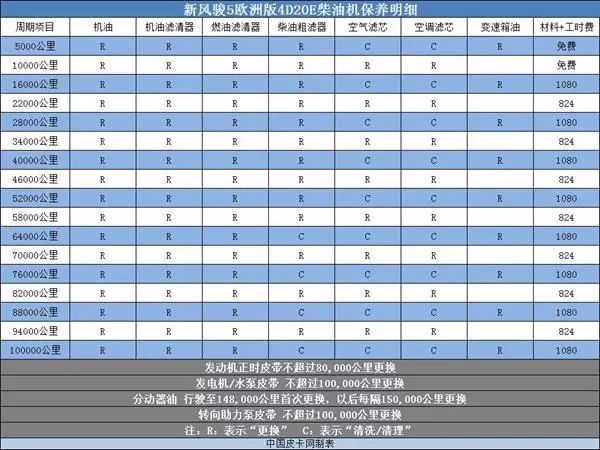 新风骏5欧洲版4D20E柴油机保养明细

| 周期项目 | 机油 | 机油滤清器 | 燃油滤清器 | 柴油粗滤器 | 空气滤芯 | 空调滤芯 | 变速箱油 | 材料+工时费 |
|---|---|---|---|---|---|---|---|---|
| 5000公里 | R | R | R | R | C | C | R | 免费 |
| 10000公里 | R | R | R | R | R | R | | 免费 |
| 16000公里 | R | R | R | R | C | C | R | 1080 |
| 22000公里 | R | R | R | R | R | R | | 824 |
| 28000公里 | R | R | R | R | C | C | R | 1080 |
| 34000公里 | R | R | R | R | R | R | | 824 |
| 40000公里 | R | R | R | R | C | C | R | 1080 |
| 46000公里 | R | R | R | R | R | R | | 824 |
| 52000公里 | R | R | R | R | C | C | R | 1080 |
| 58000公里 | R | R | R | R | R | R | | 824 |
| 64000公里 | R | R | R | C | C | C | R | 1080 |
| 70000公里 | R | R | R | R | R | R | | 824 |
| 76000公里 | R | R | R | C | C | C | R | 1080 |
| 82000公里 | R | R | R | R | R | R | | 824 |
| 88000公里 | R | R | R | C | C | C | R | 1080 |
| 94000公里 | R | R | R | R | R | R | | 824 |
| 100000公里 | R | R | R | C | C | C | R | 1080 |

发动机正时皮带不超过80,000公里更换
发电机/水泵皮带 不超过100,000公里更换
分动器油 行驶至148,000公里首次更换，以后每隔150,000公里更换
转向助力泵皮带 不超过100,000公里更换
注：R：表示“更换” C：表示“清洗/清理”
中国皮卡网制表